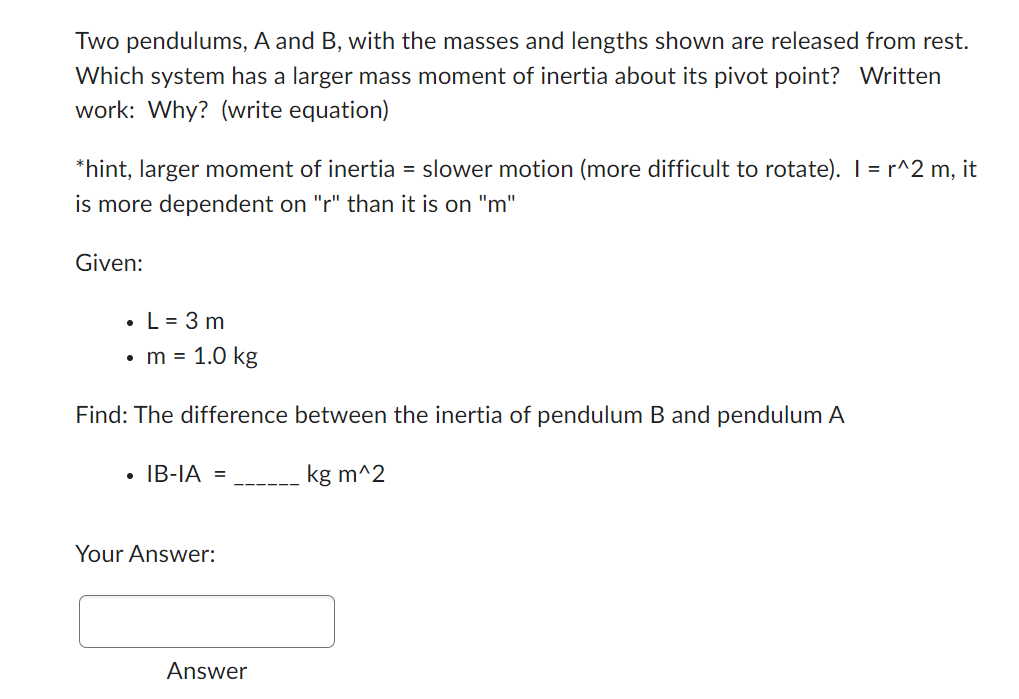 Two pendulums, A and B, with the masses and lengths shown are released from rest. Which system has a larger mass moment of inertia about its pivot point? Written work: Why? (write equation)

*hint, larger moment of inertia = slower motion (more difficult to rotate). I = r^2 m, it is more dependent on "r" than it is on "m"

Given:

- L = 3 m
- m = 1.0 kg

Find: The difference between the inertia of pendulum B and pendulum A

- IB-IA = ______ kg m^2

Your Answer:

Answer